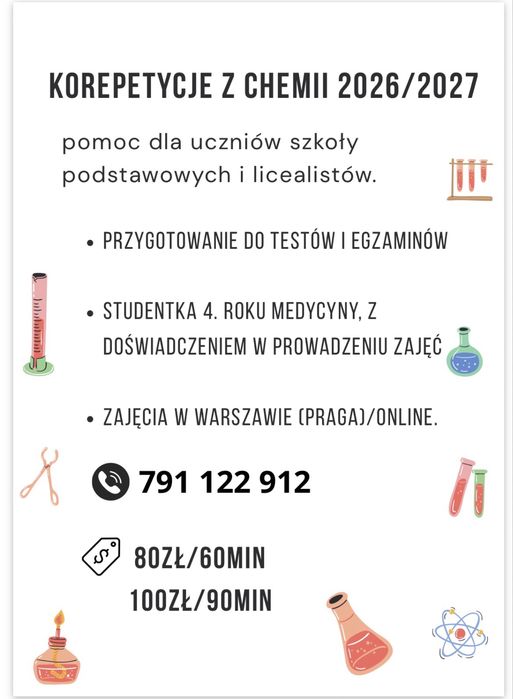 KOREPETYCJE Z CHEMII 2026/2027

pomoc dla uczniów szkoły podstawowych i licealistów.

• PRZYGOTOWANIE DO TESTÓW I EGZAMINÓW

• STUDENTKA 4. ROKU MEDYCYNY, Z DOŚWIADCZENIEM W PROWADZENIU ZAJĘĆ

• ZAJĘCIA W WARSZAWIE (PRAGA)/ONLINE.

791 122 912

80ZŁ/60MIN
100ZŁ/90MIN